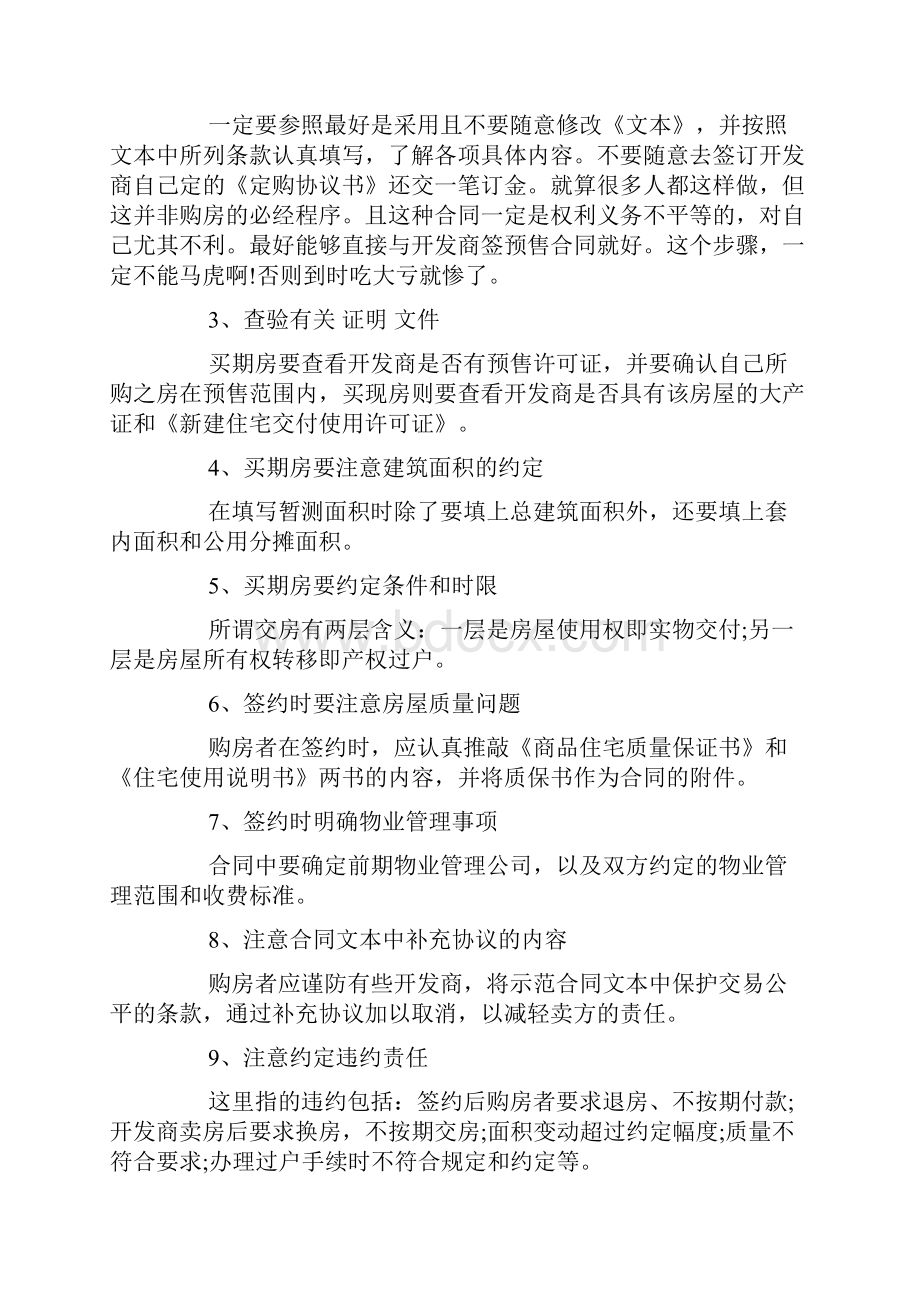 一定要参照最好是采用且不要随意修改《文本》，并按照文本中所列条款认真填写，了解各项具体内容。不要随意去签订开发商自己定的《定购协议书》还交一笔订金。就算很多人都这样做，但这并非购房的必经程序。且这种合同一定是权利义务不平等的，对自己尤其不利。最好能够直接与开发商签预售合同就好。这个步骤，一定不能马虎啊!否则到时吃大亏就惨了。

3、查验有关 证明 文件

买期房要查看开发商是否有预售许可证，并要确认自己所购之房在预售范围内，买现房则要查看开发商是否具有该房屋的大产证和《新建住宅交付使用许可证》。

4、买期房要注意建筑面积的约定

在填写暂测面积时除了要填上总建筑面积外，还要填上套内面积和公用分摊面积。

5、买期房要约定条件和时限

所谓交房有两层含义：一层是房屋使用权即实物交付;另一层是房屋所有权转移即产权过户。

6、签约时要注意房屋质量问题

购房者在签约时，应认真推敲《商品住宅质量保证书》和《住宅使用说明书》两书的内容，并将质保书作为合同的附件。

7、签约时明确物业管理事项

合同中要确定前期物业管理公司，以及双方约定的物业管理范围和收费标准。

8、注意合同文本中补充协议的内容

购房者应谨防有些开发商，将示范合同文本中保护交易公平的条款，通过补充协议加以取消，以减轻卖方的责任。

9、注意约定违约责任

这里指的违约包括：签约后购房者要求退房、不按期付款;开发商卖房后要求换房，不按期交房;面积变动超过约定幅度;质量不符合要求;办理过户手续时不符合规定和约定等。